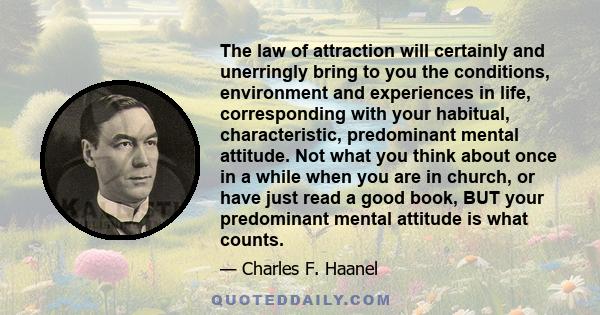 The law of attraction will certainly and unerringly bring to you the conditions, environment and experiences in life, corresponding with your habitual, characteristic, predominant mental attitude. Not what you think about once in a while when you are in church, or have just read a good book, BUT your predominant mental attitude is what counts.

— Charles F. Haanel

QUOTEDDAILY.COM